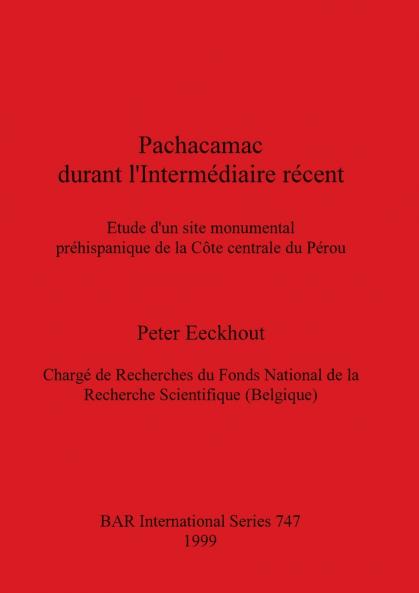 Pachacamac
durant l'Intermédiaire récent

Etude d'un site monumental
préhispanique de la Côte centrale du Pérou

Peter Eeckhout

Chargé de Recherches du Fonds National de la Recherche Scientifique (Belgique)

BAR International Series 747
1999